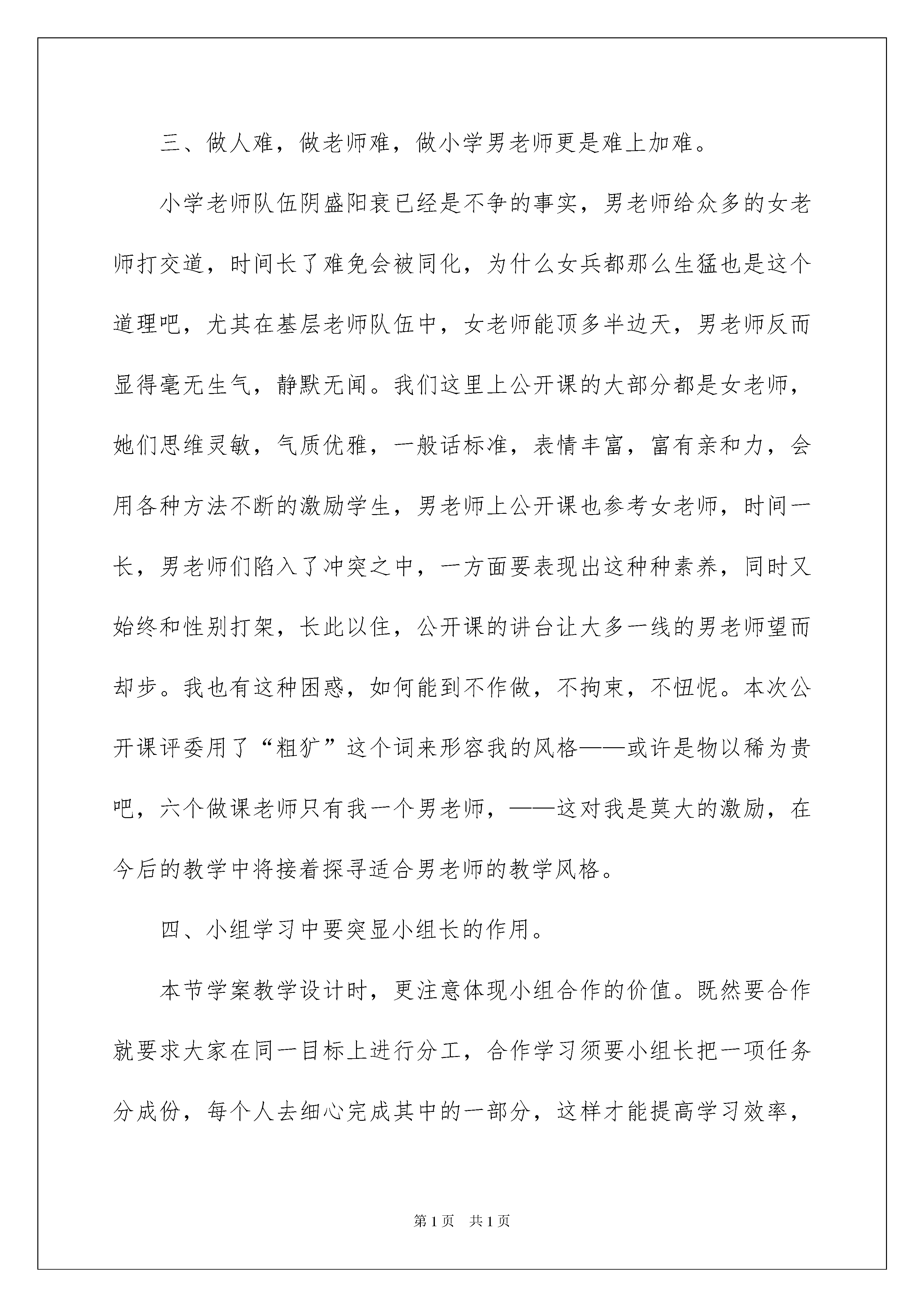 三、做人难，做老师难，做小学男老师更是难上加难。

小学老师队伍阴盛阳衰已经是不争的事实，男老师给众多的女老师打交道，时间长了难免会被同化，为什么女兵都那么生猛也是这个道理吧，尤其在基层老师队伍中，女老师能顶多半边天，男老师反而显得毫无生气，静默无闻。我们这里上公开课的大部分都是女老师，她们思维灵敏，气质优雅，一般话标准，表情丰富，富有亲和力，会用各种方法不断的激励学生，男老师上公开课也参考女老师，时间一长，男老师们陷入了冲突之中，一方面要表现出这种种素养，同时又始终和性别打架，长此以住，公开课的讲台让大多一线的男老师望而却步。我也有这种困惑，如何能到不作做，不拘束，不忸怩。本次公开课评委用了“粗犷”这个词来形容我的风格——或许是物以稀为贵吧，六个做课老师只有我一个男老师，——这对我是莫大的激励，在今后的教学中将接着探寻适合男老师的教学风格。

四、小组学习中要突显小组长的作用。

本节学案教学设计时，更注意体现小组合作的价值。既然要合作就要求大家在同一目标上进行分工，合作学习须要小组长把一项任务分成份，每个人去细心完成其中的一部分，这样才能提高学习效率，

第1页 共1页